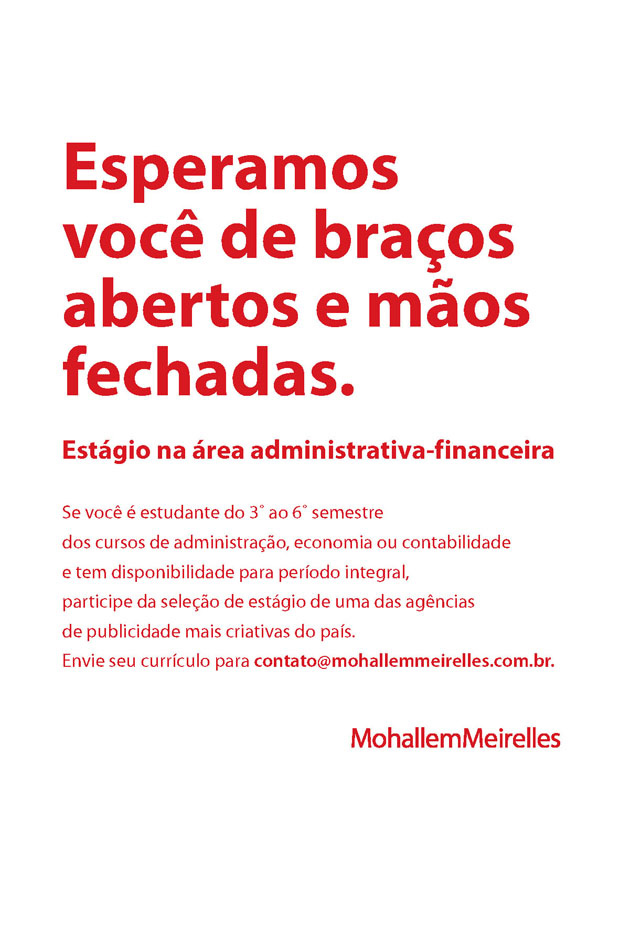 Esperamos você de braços abertos e mãos fechadas.

Estágio na área administrativa-financeira

Se você é estudante do 3° ao 6° semestre dos cursos de administração, economia ou contabilidade e tem disponibilidade para período integral, participe da seleção de estágio de uma das agências de publicidade mais criativas do país. Envie seu currículo para contato@mohallemmeirelles.com.br.

MohallemMeirelles